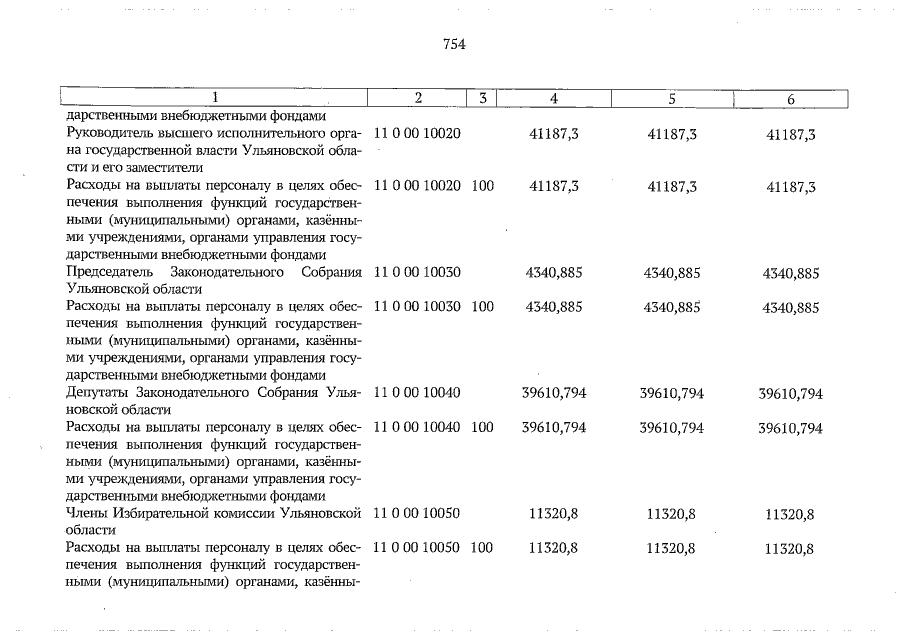 754

| 1 | 2 | 3 | 4 | 5 | 6 |
|---|---|---|---|---|---|
| дарственными внебюджетными фондами | | | | | |
| Руководитель высшего исполнительного органа государственной власти Ульяновской области и его заместители | 11 0 00 10020 | | 41187,3 | 41187,3 | 41187,3 |
| Расходы на выплаты персоналу в целях обеспечения выполнения функций государственными (муниципальными) органами, казёнными учреждениями, органами управления государственными внебюджетными фондами | 11 0 00 10020 | 100 | 41187,3 | 41187,3 | 41187,3 |
| Председатель Законодательного Собрания Ульяновской области | 11 0 00 10030 | | 4340,885 | 4340,885 | 4340,885 |
| Расходы на выплаты персоналу в целях обеспечения выполнения функций государственными (муниципальными) органами, казёнными учреждениями, органами управления государственными внебюджетными фондами | 11 0 00 10030 | 100 | 4340,885 | 4340,885 | 4340,885 |
| Депутаты Законодательного Собрания Ульяновской области | 11 0 00 10040 | | 39610,794 | 39610,794 | 39610,794 |
| Расходы на выплаты персоналу в целях обеспечения выполнения функций государственными (муниципальными) органами, казёнными учреждениями, органами управления государственными внебюджетными фондами | 11 0 00 10040 | 100 | 39610,794 | 39610,794 | 39610,794 |
| Члены Избирательной комиссии Ульяновской области | 11 0 00 10050 | | 11320,8 | 11320,8 | 11320,8 |
| Расходы на выплаты персоналу в целях обеспечения выполнения функций государственными (муниципальными) органами, казённы- | 11 0 00 10050 | 100 | 11320,8 | 11320,8 | 11320,8 |